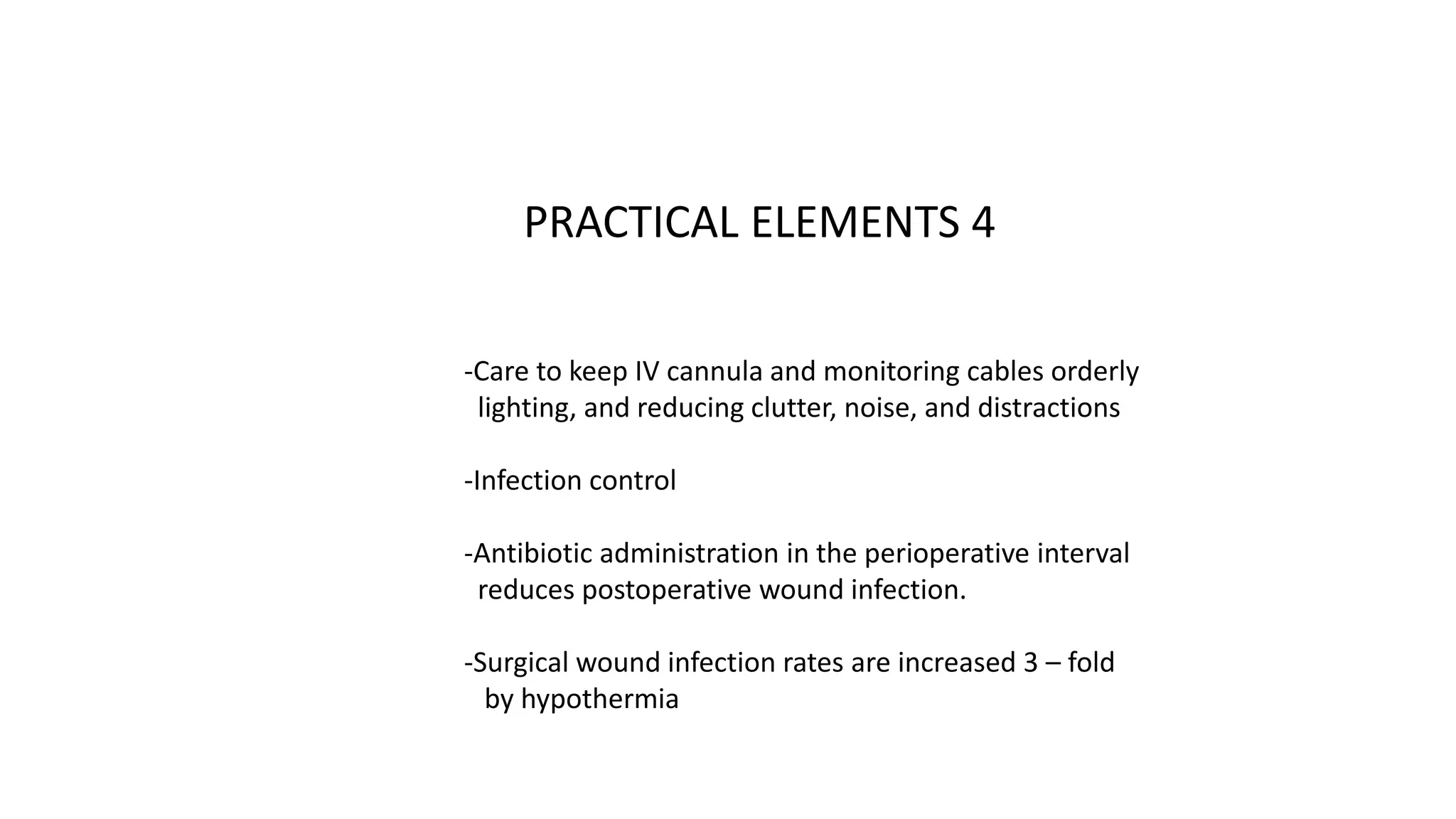 PRACTICAL ELEMENTS 4

-Care to keep IV cannula and monitoring cables orderly lighting, and reducing clutter, noise, and distractions

-Infection control

-Antibiotic administration in the perioperative interval reduces postoperative wound infection.

-Surgical wound infection rates are increased 3 – fold by hypothermia